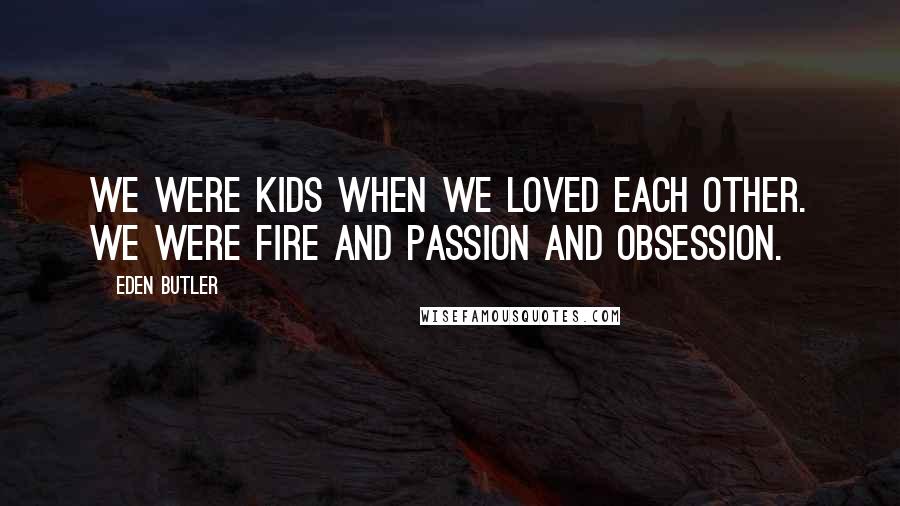 WE WERE KIDS WHEN WE LOVED EACH OTHER. WE WERE FIRE AND PASSION AND OBSESSION.

EDEN BUTLER

WISEFAMOUSQUOTES.COM